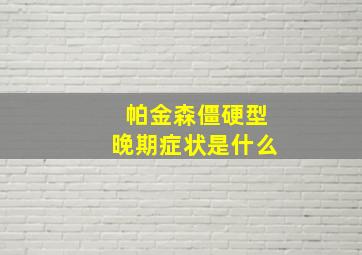 帕金森僵硬型
晚期症状是什么